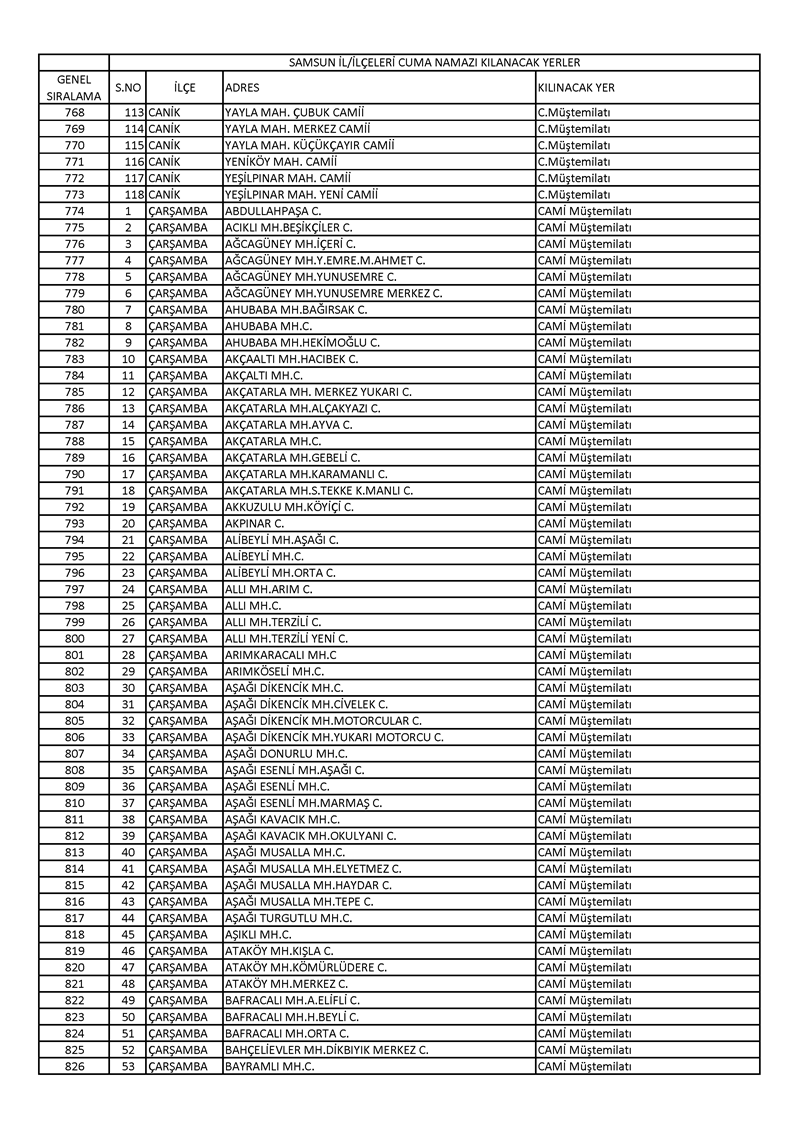 | | SAMSUN İL/İLÇELERİ CUMA NAMAZI KILANACAK YERLER | | | |
|---|---|---|---|---|
| GENEL SIRALAMA | S.NO | İLÇE | ADRES | KILINACAK YER |
| 768 | 113 | CANİK | YAYLA MAH. ÇUBUK CAMİİ | C.Müştemilatı |
| 769 | 114 | CANİK | YAYLA MAH. MERKEZ CAMİİ | C.Müştemilatı |
| 770 | 115 | CANİK | YAYLA MAH. KÜÇÜKÇAYIR CAMİİ | C.Müştemilatı |
| 771 | 116 | CANİK | YENİKÖY MAH. CAMİİ | C.Müştemilatı |
| 772 | 117 | CANİK | YEŞİLPINAR MAH. CAMİİ | C.Müştemilatı |
| 773 | 118 | CANİK | YEŞİLPINAR MAH. YENİ CAMİİ | C.Müştemilatı |
| 774 | 1 | ÇARŞAMBA | ABDULLAHPAŞA C. | CAMİ Müştemilatı |
| 775 | 2 | ÇARŞAMBA | ACIKLI MH.BEŞİKÇİLER C. | CAMİ Müştemilatı |
| 776 | 3 | ÇARŞAMBA | AĞCAGÜNEY MH.İÇERİ C. | CAMİ Müştemilatı |
| 777 | 4 | ÇARŞAMBA | AĞCAGÜNEY MH.Y.EMRE.M.AHMET C. | CAMİ Müştemilatı |
| 778 | 5 | ÇARŞAMBA | AĞCAGÜNEY MH.YUNUSEMRE C. | CAMİ Müştemilatı |
| 779 | 6 | ÇARŞAMBA | AĞCAGÜNEY MH.YUNUSEMRE MERKEZ C. | CAMİ Müştemilatı |
| 780 | 7 | ÇARŞAMBA | AHUBABA MH.BAĞIRSAK C. | CAMİ Müştemilatı |
| 781 | 8 | ÇARŞAMBA | AHUBABA MH.C. | CAMİ Müştemilatı |
| 782 | 9 | ÇARŞAMBA | AHUBABA MH.HEKİMOĞLU C. | CAMİ Müştemilatı |
| 783 | 10 | ÇARŞAMBA | AKÇAALTI MH.HACIBEK C. | CAMİ Müştemilatı |
| 784 | 11 | ÇARŞAMBA | AKÇALTI MH.C. | CAMİ Müştemilatı |
| 785 | 12 | ÇARŞAMBA | AKÇATARLA MH. MERKEZ YUKARI C. | CAMİ Müştemilatı |
| 786 | 13 | ÇARŞAMBA | AKÇATARLA MH.ALÇAKYAZI C. | CAMİ Müştemilatı |
| 787 | 14 | ÇARŞAMBA | AKÇATARLA MH.AYVA C. | CAMİ Müştemilatı |
| 788 | 15 | ÇARŞAMBA | AKÇATARLA MH.C. | CAMİ Müştemilatı |
| 789 | 16 | ÇARŞAMBA | AKÇATARLA MH.GEBELİ C. | CAMİ Müştemilatı |
| 790 | 17 | ÇARŞAMBA | AKÇATARLA MH.KARAMANLI C. | CAMİ Müştemilatı |
| 791 | 18 | ÇARŞAMBA | AKÇATARLA MH.S.TEKKE K.MANLI C. | CAMİ Müştemilatı |
| 792 | 19 | ÇARŞAMBA | AKKUZULU MH.KÖYİÇİ C. | CAMİ Müştemilatı |
| 793 | 20 | ÇARŞAMBA | AKPINAR C. | CAMİ Müştemilatı |
| 794 | 21 | ÇARŞAMBA | ALİBEYLİ MH.AŞAĞI C. | CAMİ Müştemilatı |
| 795 | 22 | ÇARŞAMBA | ALİBEYLİ MH.C. | CAMİ Müştemilatı |
| 796 | 23 | ÇARŞAMBA | ALİBEYLİ MH.ORTA C. | CAMİ Müştemilatı |
| 797 | 24 | ÇARŞAMBA | ALLI MH.ARIM C. | CAMİ Müştemilatı |
| 798 | 25 | ÇARŞAMBA | ALLI MH.C. | CAMİ Müştemilatı |
| 799 | 26 | ÇARŞAMBA | ALLI MH.TERZİLİ C. | CAMİ Müştemilatı |
| 800 | 27 | ÇARŞAMBA | ALLI MH.TERZİLİ YENİ C. | CAMİ Müştemilatı |
| 801 | 28 | ÇARŞAMBA | ARIMKARACALI MH.C | CAMİ Müştemilatı |
| 802 | 29 | ÇARŞAMBA | ARIMKÖSELİ MH.C. | CAMİ Müştemilatı |
| 803 | 30 | ÇARŞAMBA | AŞAĞI DİKENCİK MH.C. | CAMİ Müştemilatı |
| 804 | 31 | ÇARŞAMBA | AŞAĞI DİKENCİK MH.CİVELEK C. | CAMİ Müştemilatı |
| 805 | 32 | ÇARŞAMBA | AŞAĞI DİKENCİK MH.MOTORCULAR C. | CAMİ Müştemilatı |
| 806 | 33 | ÇARŞAMBA | AŞAĞI DİKENCİK MH.YUKARI MOTORCU C. | CAMİ Müştemilatı |
| 807 | 34 | ÇARŞAMBA | AŞAĞI DONURLU MH.C. | CAMİ Müştemilatı |
| 808 | 35 | ÇARŞAMBA | AŞAĞI ESENLİ MH.AŞAĞI C. | CAMİ Müştemilatı |
| 809 | 36 | ÇARŞAMBA | AŞAĞI ESENLİ MH.C. | CAMİ Müştemilatı |
| 810 | 37 | ÇARŞAMBA | AŞAĞI ESENLİ MH.MARMAŞ C. | CAMİ Müştemilatı |
| 811 | 38 | ÇARŞAMBA | AŞAĞI KAVACIK MH.C. | CAMİ Müştemilatı |
| 812 | 39 | ÇARŞAMBA | AŞAĞI KAVACIK MH.OKULYANI C. | CAMİ Müştemilatı |
| 813 | 40 | ÇARŞAMBA | AŞAĞI MUSALLA MH.C. | CAMİ Müştemilatı |
| 814 | 41 | ÇARŞAMBA | AŞAĞI MUSALLA MH.ELYETMEZ C. | CAMİ Müştemilatı |
| 815 | 42 | ÇARŞAMBA | AŞAĞI MUSALLA MH.HAYDAR C. | CAMİ Müştemilatı |
| 816 | 43 | ÇARŞAMBA | AŞAĞI MUSALLA MH.TEPE C. | CAMİ Müştemilatı |
| 817 | 44 | ÇARŞAMBA | AŞAĞI TURGUTLU MH.C. | CAMİ Müştemilatı |
| 818 | 45 | ÇARŞAMBA | AŞIKLI MH.C. | CAMİ Müştemilatı |
| 819 | 46 | ÇARŞAMBA | ATAKÖY MH.KIŞLA C. | CAMİ Müştemilatı |
| 820 | 47 | ÇARŞAMBA | ATAKÖY MH.KÖMÜRLÜDERE C. | CAMİ Müştemilatı |
| 821 | 48 | ÇARŞAMBA | ATAKÖY MH.MERKEZ C. | CAMİ Müştemilatı |
| 822 | 49 | ÇARŞAMBA | BAFRACALI MH.A.ELİFLİ C. | CAMİ Müştemilatı |
| 823 | 50 | ÇARŞAMBA | BAFRACALI MH.H.BEYLİ C. | CAMİ Müştemilatı |
| 824 | 51 | ÇARŞAMBA | BAFRACALI MH.ORTA C. | CAMİ Müştemilatı |
| 825 | 52 | ÇARŞAMBA | BAHÇELİEVLER MH.DİKBIYIK MERKEZ C. | CAMİ Müştemilatı |
| 826 | 53 | ÇARŞAMBA | BAYRAMLI MH.C. | CAMİ Müştemilatı |